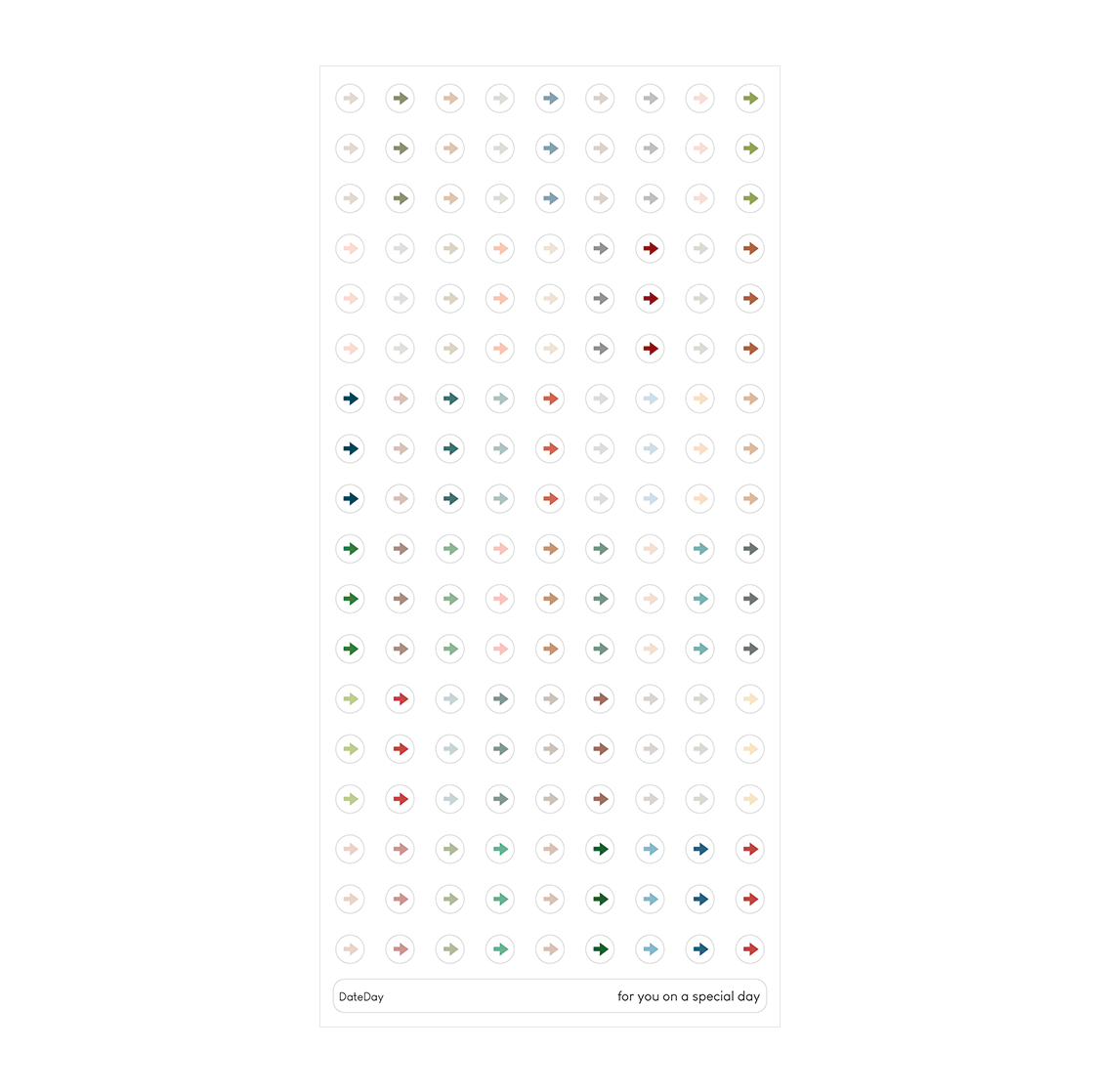 DateDay

for you on a special day